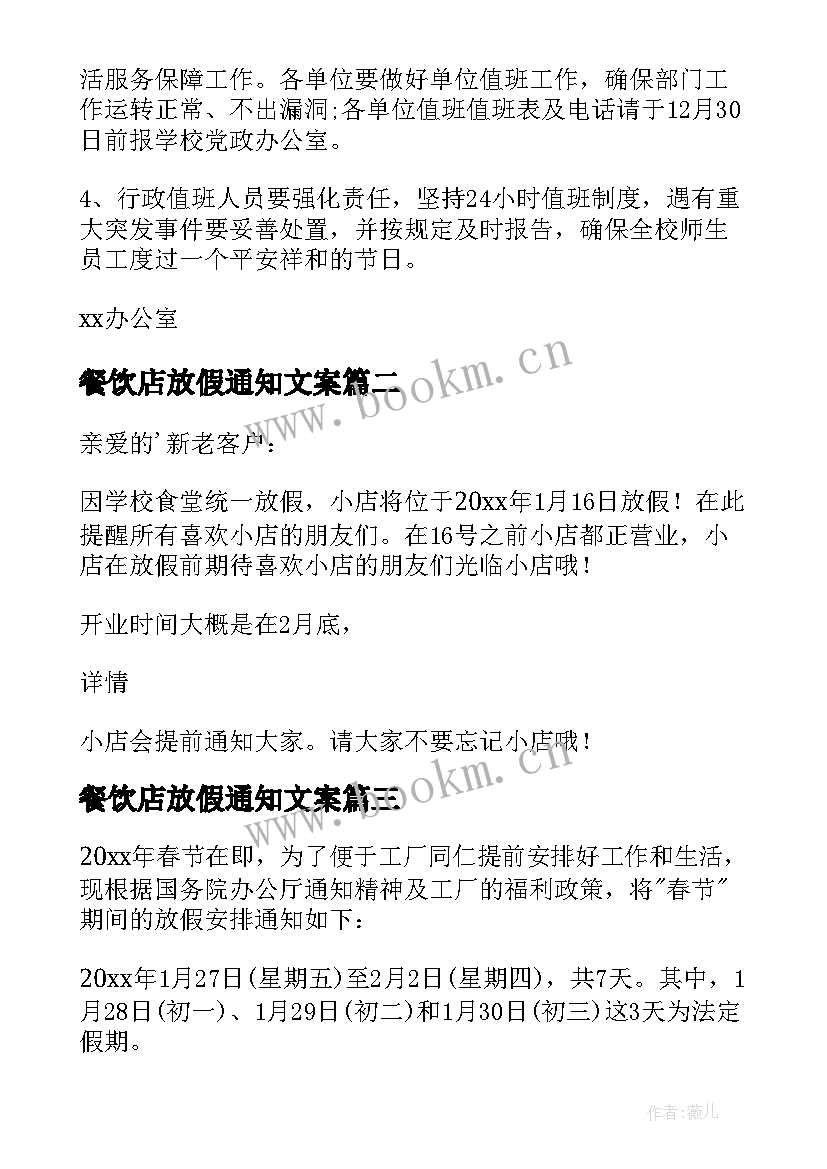 活服务保障工作。各单位要做好单位值班工作，确保部门工作运转正常、不出漏洞;各单位值班值班表及电话请于12月30日前报学校党政办公室。

4、行政值班人员要强化责任，坚持24小时值班制度，遇有重大突发事件要妥善处置，并按规定及时报告，确保全校师生员工度过一个平安祥和的节日。

xx办公室

餐饮店放假通知文案篇二

www.bookm.cn

亲爱的'新老客户：

因学校食堂统一放假，小店将位于20xx年1月16日放假！在此提醒所有喜欢小店的朋友们。在16号之前小店都正营业，小店在放假前期待喜欢小店的朋友们光临小店哦！

开业时间大概是在2月底，

详情

小店会提前通知大家。请大家不要忘记小店哦！

餐饮店放假通知文案篇三

www.bookm.cn

20xx年春节在即，为了便于工厂同仁提前安排好工作和生活，现根据国务院办公厅通知精神及工厂的福利政策，将"春节"期间的放假安排通知如下：

20xx年1月27日(星期五)至2月2日(星期四)，共7天。其中，1月28日(初一)、1月29日(初二)和1月30日(初三)这3天为法定假期。

作者:薇儿